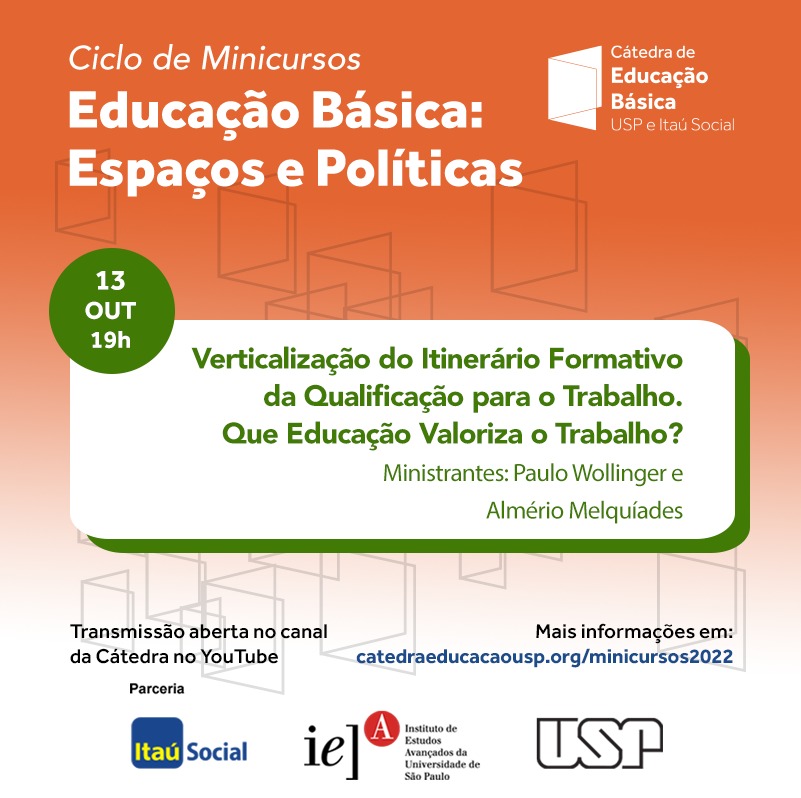 Ciclo de Minicursos
Educação Básica: Espaços e Políticas

Cátedra de Educação Básica
USP e Itaú Social

13
OUT
19h

Verticalização do Itinerário Formativo da Qualificação para o Trabalho. Que Educação Valoriza o Trabalho?

Ministrantes: Paulo Wollinger e Almério Melquíades

Transmissão aberta no canal da Cátedra no YouTube

Mais informações em:
catedraeducacaousp.org/minicursos2022

Parceria

Itaú Social

ie] A Instituto de Estudos Avançados da Universidade de São Paulo

USP